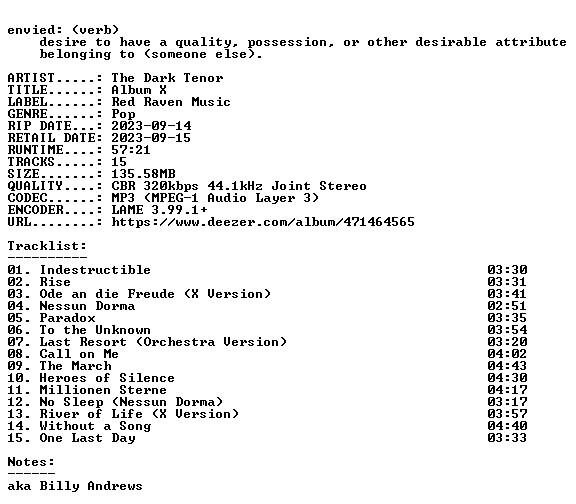 envied: (verb)
desire to have a quality, possession, or other desirable attribute belonging to (someone else).

ARTIST.....: The Dark Tenor
TITLE......: Album X
LABEL......: Red Raven Music
GENRE......: Pop
RIP DATE...: 2023-09-14
RETAIL DATE: 2023-09-15
RUNTIME....: 57:21
TRACKS.....: 15
SIZE.......: 135.58MB
QUALITY....: CBR 320kbps 44.1kHz Joint Stereo
CODEC......: MP3 (MPEG-1 Audio Layer 3)
ENCODER....: LAME 3.99.1+
URL........: https://www.deezer.com/album/471464565

Tracklist:
----------
01. Indestructible 03:30
02. Rise 03:31
03. Ode an die Freude (X Version) 03:41
04. Nessun Dorma 02:51
05. Paradox 03:35
06. To the Unknown 03:54
07. Last Resort (Orchestra Version) 03:20
08. Call on Me 04:02
09. The March 04:43
10. Heroes of Silence 04:30
11. Millionen Sterne 04:17
12. No Sleep (Nessun Dorma) 03:17
13. River of Life (X Version) 03:57
14. Without a Song 04:40
15. One Last Day 03:33

Notes:
------
aka Billy Andrews